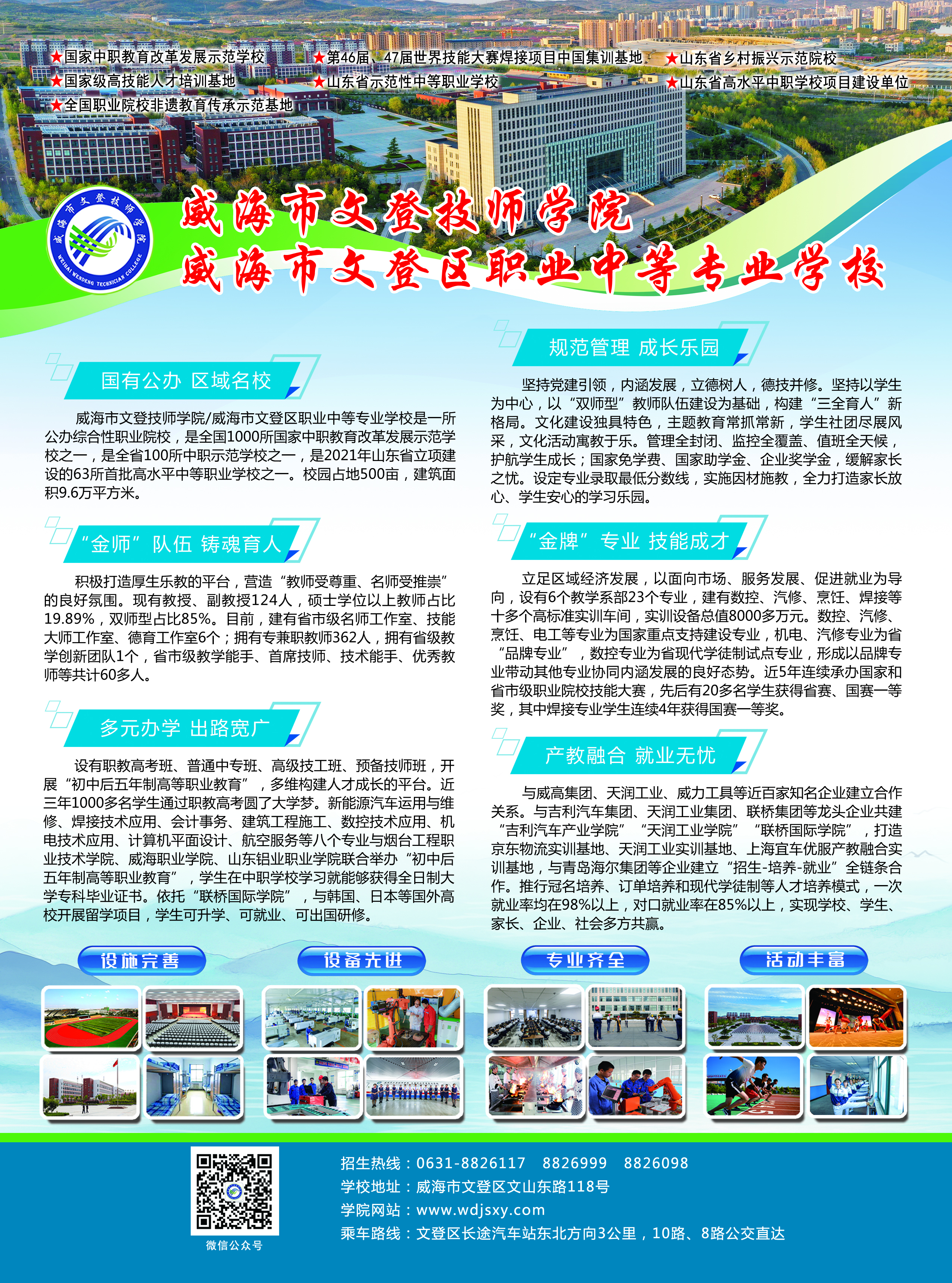 ★国家中职教育改革发展示范学校
★国家级高技能人才培训基地
★全国职业院校非遗教育传承示范基地
★第46届、47届世界技能大赛焊接项目中国集训基地
★山东省示范性中等职业学校
★山东省乡村振兴示范院校
★山东省高水平中职学校项目建设单位

威海市文登技师学院
WEIHAI WENDENG TECHNICIAN COLLEGE

威海市文登技师学院
威海市文登区职业中等专业学校

国有公办 区域名校

威海市文登技师学院/威海市文登区职业中等专业学校是一所公办综合性职业院校，是全国1000所国家中职教育改革发展示范学校之一，是全省100所中职示范学校之一，是2021年山东省立项建设的63所首批高水平中等职业学校之一。校园占地500亩，建筑面积9.6万平方米。

“金师”队伍 铸魂育人

积极打造厚生乐教的平台，营造“教师受尊重、名师受推崇”的良好氛围。现有教授、副教授124人，硕士学位以上教师占比19.89%，双师型占比85%。目前，建有省市级名师工作室、技能大师工作室、德育工作室6个；拥有专兼职教师362人，拥有省级教学创新团队1个，省市级教学能手、首席技师、技术能手、优秀教师等共计60多人。

多元办学 出路宽广

设有职教高考班、普通中专班、高级技工班、预备技师班，开展“初中后五年制高等职业教育”，多维构建人才成长的平台。近三年1000多名学生通过职教高考圆了大学梦。新能源汽车运用与维修、焊接技术应用、会计事务、建筑工程施工、数控技术应用、机电技术应用、计算机平面设计、航空服务等八个专业与烟台工程职业技术学院、威海职业学院、山东铝业职业学院联合举办“初中后五年制高等职业教育”，学生在中职学校学习就能够获得全日制大学专科毕业证书。依托“联桥国际学院”，与韩国、日本等国外高校开展留学项目，学生可升学、可就业、可出国研修。

规范管理 成长乐园

坚持党建引领，内涵发展，立德树人，德技并修。坚持以学生为中心，以“双师型”教师队伍建设为基础，构建“三全育人”新格局。文化建设独具特色，主题教育常抓常新，学生社团尽展风采，文化活动寓教于乐。管理全封闭、监控全覆盖、值班全天候，护航学生成长；国家免学费、国家助学金、企业奖学金，缓解家长之忧。设定专业录取最低分数线，实施因材施教，全力打造家长放心、学生安心的学习乐园。

“金牌”专业 技能成才

立足区域经济发展，以面向市场、服务发展、促进就业为导向，设有6个教学系部23个专业，建有数控、汽修、烹饪、焊接等十多个高标准实训车间，实训设备总值8000多万元。数控、汽修、烹饪、电工等专业为国家重点支持建设专业，机电、汽修专业为省“品牌专业”，数控专业为省现代学徒制试点专业，形成以品牌专业带动其他专业协同内涵发展的良好态势。近5年连续承办国家和省市级职业院校技能大赛，先后有20多名学生获得省赛、国赛一等奖，其中焊接专业学生连续4年获得国赛一等奖。

产教融合 就业无忧

与威高集团、天润工业、威力工具等近百家知名企业建立合作关系。与吉利汽车集团、天润工业集团、联桥集团等龙头企业共建“吉利汽车产业学院”“天润工业学院”“联桥国际学院”，打造京东物流实训基地、天润工业实训基地、上海宜车优服产教融合实训基地，与青岛海尔集团等企业建立“招生-培养-就业”全链条合作。推行冠名培养、订单培养和现代学徒制等人才培养模式，一次就业率均在98%以上，对口就业率在85%以上，实现学校、学生、家长、企业、社会多方共赢。

设施完善
设备先进
专业齐全
活动丰富

微信公众号
招生热线：0631-8826117 8826999 8826098
学校地址：威海市文登区文山东路118号
学院网站：www.wdjsxy.com
乘车路线：文登区长途汽车站东北方向3公里，10路、8路公交直达